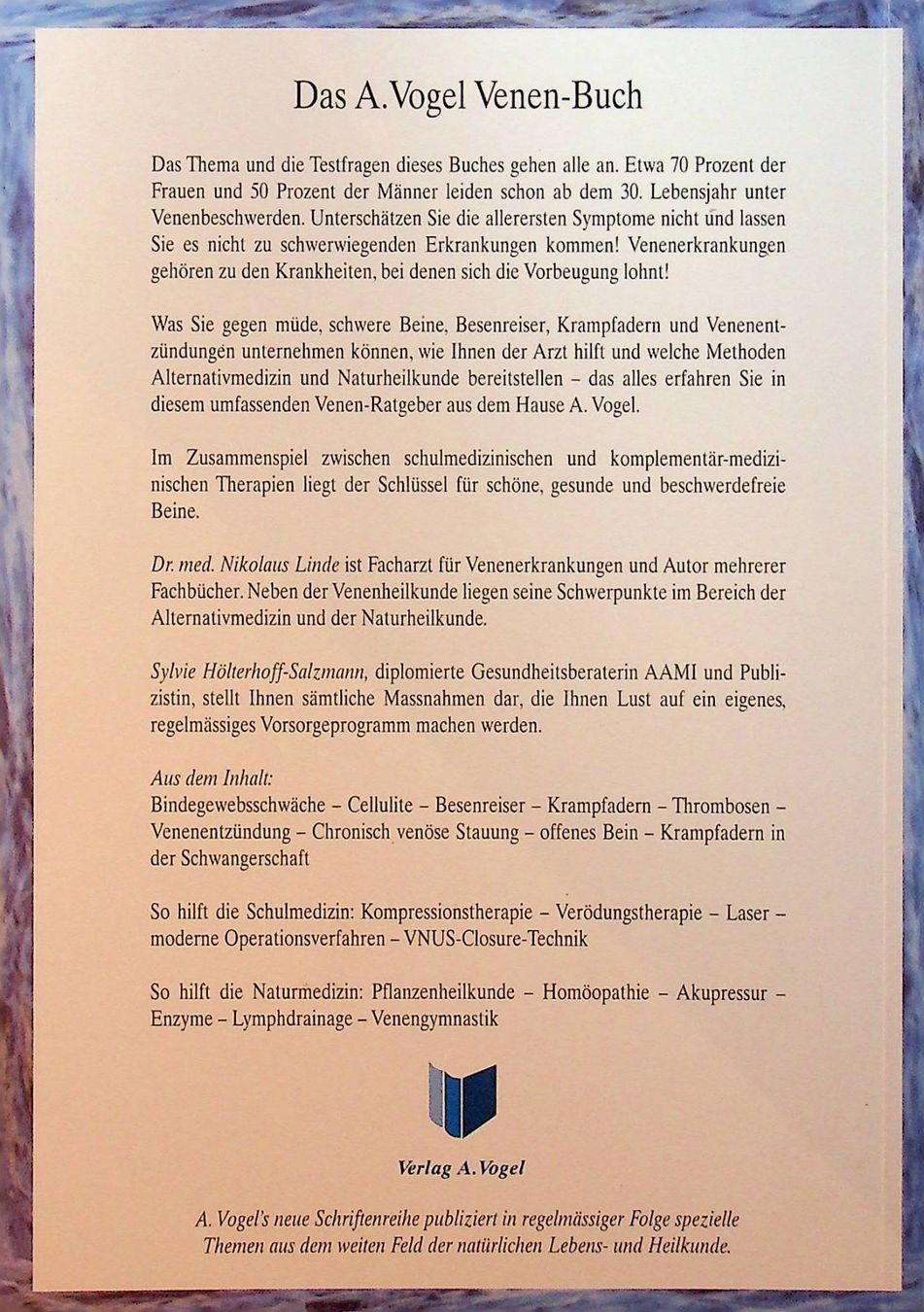 Das A. Vogel Venen-Buch

Das Thema und die Testfragen dieses Buches gehen alle an. Etwa 70 Prozent der Frauen und 50 Prozent der Männer leiden schon ab dem 30. Lebensjahr unter Venenbeschwerden. Unterschätzen Sie die allerersten Symptome nicht und lassen Sie es nicht zu schwerwiegenden Erkrankungen kommen! Venenerkrankungen gehören zu den Krankheiten, bei denen sich die Vorbeugung lohnt!

Was Sie gegen müde, schwere Beine, Besenreiser, Krampfadern und Venenentzündungen unternehmen können, wie Ihnen der Arzt hilft und welche Methoden Alternativmedizin und Naturheilkunde bereitstellen – das alles erfahren Sie in diesem umfassenden Venen-Ratgeber aus dem Hause A. Vogel.

Im Zusammenspiel zwischen schulmedizinischen und komplementär-medizinischen Therapien liegt der Schlüssel für schöne, gesunde und beschwerdefreie Beine.

Dr. med. Nikolaus Linde ist Facharzt für Venenerkrankungen und Autor mehrerer Fachbücher. Neben der Venenheilkunde liegen seine Schwerpunkte im Bereich der Alternativmedizin und der Naturheilkunde.

Sylvie Hölterhoff-Salzmann, diplomierte Gesundheitsberaterin AAMI und Publizistin, stellt Ihnen sämtliche Massnahmen dar, die Ihnen Lust auf ein eigenes, regelmässiges Vorsorgeprogramm machen werden.

Aus dem Inhalt:
Bindegewebsschwäche – Cellulite – Besenreiser – Krampfadern – Thrombosen – Venenentzündung – Chronisch venöse Stauung – offenes Bein – Krampfadern in der Schwangerschaft

So hilft die Schulmedizin: Kompressionstherapie – Verödungstherapie – Laser – moderne Operationsverfahren – VNUS-Closure-Technik

So hilft die Naturmedizin: Pflanzenheilkunde – Homöopathie – Akupressur – Enzyme – Lymphdrainage – Venengymnastik

Verlag A. Vogel

A. Vogel's neue Schriftenreihe publiziert in regelmässiger Folge spezielle Themen aus dem weiten Feld der natürlichen Lebens- und Heilkunde.